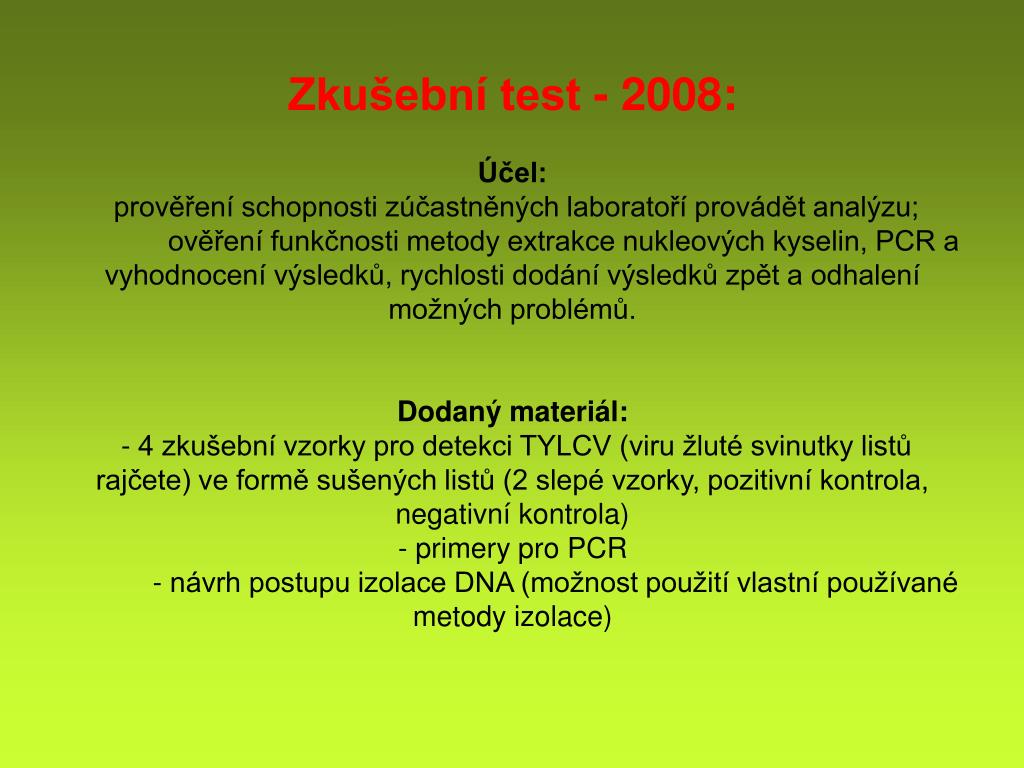 Zkušební test - 2008:

Účel:
prověření schopnosti zúčastněných laboratoří provádět analýzu; ověření funkčnosti metody extrakce nukleových kyselin, PCR a vyhodnocení výsledků, rychlosti dodání výsledků zpět a odhalení možných problémů.

Dodaný materiál:
- 4 zkušební vzorky pro detekci TYLCV (viru žluté svinutky listů rajčete) ve formě sušených listů (2 slepé vzorky, pozitivní kontrola, negativní kontrola)
- primery pro PCR
- návrh postupu izolace DNA (možnost použití vlastní používané metody izolace)